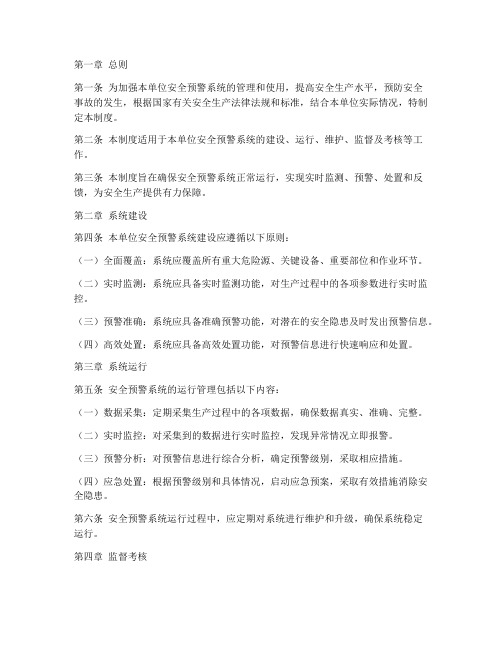 第一章 总则

第一条 为加强本单位安全预警系统的管理和使用，提高安全生产水平，预防安全事故的发生，根据国家有关安全生产法律法规和标准，结合本单位实际情况，特制定本制度。

第二条 本制度适用于本单位安全预警系统的建设、运行、维护、监督及考核等工作。

第三条 本制度旨在确保安全预警系统正常运行，实现实时监测、预警、处置和反馈，为安全生产提供有力保障。

第二章 系统建设

第四条 本单位安全预警系统建设应遵循以下原则：

（一）全面覆盖：系统应覆盖所有重大危险源、关键设备、重要部位和作业环节。

（二）实时监测：系统应具备实时监测功能，对生产过程中的各项参数进行实时监控。

（三）预警准确：系统应具备准确预警功能，对潜在的安全隐患及时发出预警信息。

（四）高效处置：系统应具备高效处置功能，对预警信息进行快速响应和处置。

第三章 系统运行

第五条 安全预警系统的运行管理包括以下内容：

（一）数据采集：定期采集生产过程中的各项数据，确保数据真实、准确、完整。

（二）实时监控：对采集到的数据进行实时监控，发现异常情况立即报警。

（三）预警分析：对预警信息进行综合分析，确定预警级别，采取相应措施。

（四）应急处置：根据预警级别和具体情况，启动应急预案，采取有效措施消除安全隐患。

第六条 安全预警系统运行过程中，应定期对系统进行维护和升级，确保系统稳定运行。

第四章 监督考核